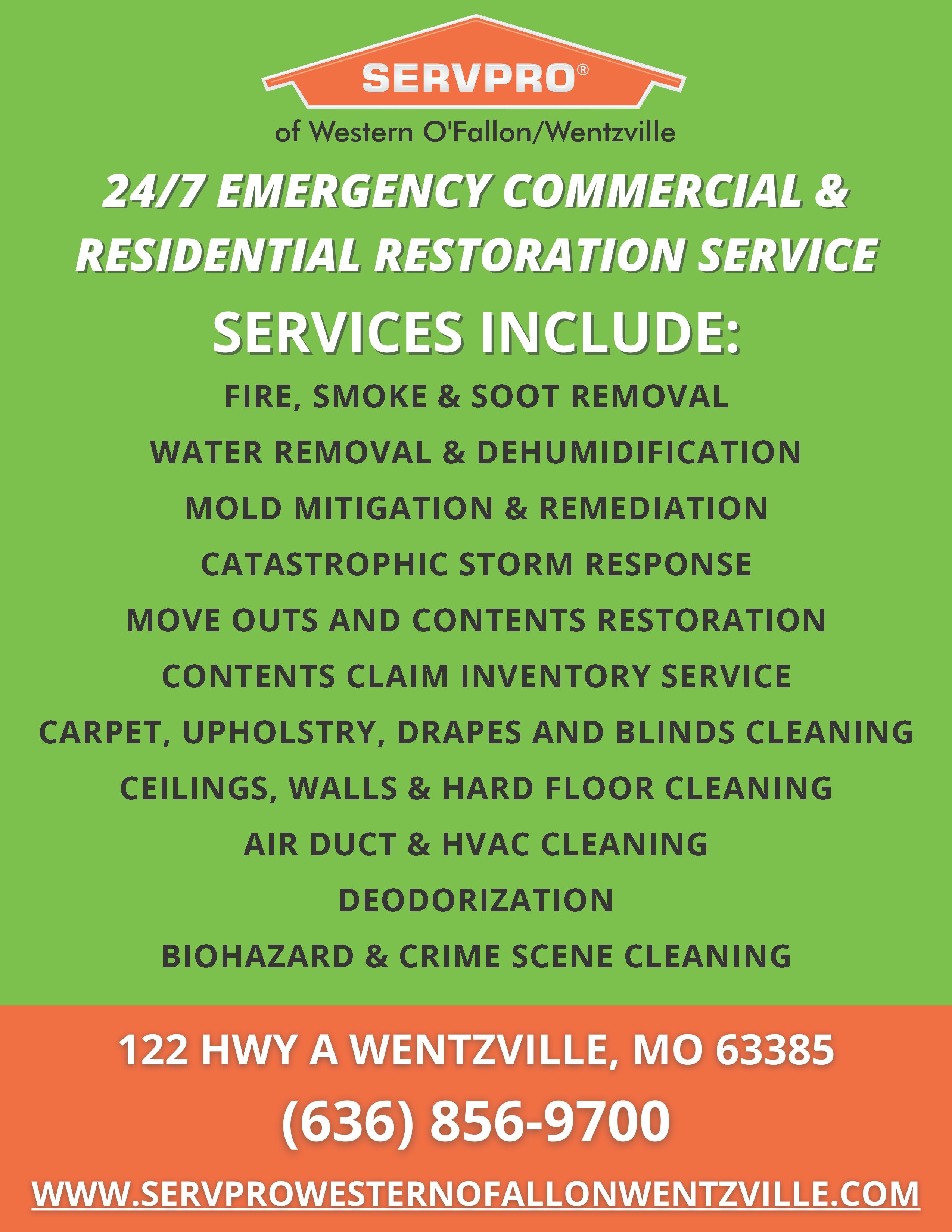 SERVPRO®

of Western O'Fallon/Wentzville

24/7 EMERGENCY COMMERCIAL & RESIDENTIAL RESTORATION SERVICE

SERVICES INCLUDE:

FIRE, SMOKE & SOOT REMOVAL

WATER REMOVAL & DEHUMIDIFICATION

MOLD MITIGATION & REMEDIATION

CATASTROPHIC STORM RESPONSE

MOVE OUTS AND CONTENTS RESTORATION

CONTENTS CLAIM INVENTORY SERVICE

CARPET, UPHOLSTRY, DRAPES AND BLINDS CLEANING

CEILINGS, WALLS & HARD FLOOR CLEANING

AIR DUCT & HVAC CLEANING

DEODORIZATION

BIOHAZARD & CRIME SCENE CLEANING

122 HWY A WENTZVILLE, MO 63385

(636) 856-9700

WWW.SERVPROWESTERNOFALLONWENTZVILLE.COM